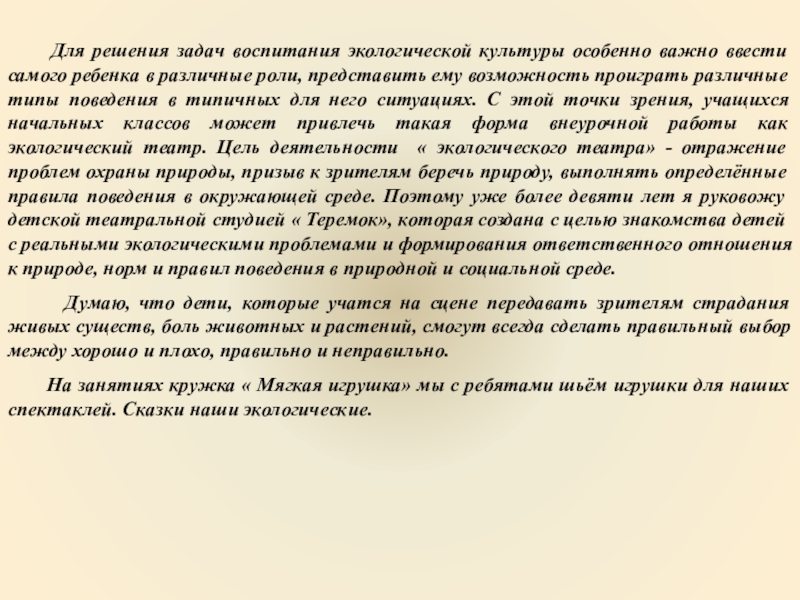 Для решения задач воспитания экологической культуры особенно важно ввести самого ребенка в различные роли, представить ему возможность проиграть различные типы поведения в типичных для него ситуациях. С этой точки зрения, учащихся начальных классов может привлечь такая форма внеурочной работы как экологический театр. Цель деятельности « экологического театра» - отражение проблем охраны природы, призыв к зрителям беречь природу, выполнять определённые правила поведения в окружающей среде. Поэтому уже более девяти лет я руковожу детской театральной студией « Теремок», которая создана с целью знакомства детей с реальными экологическими проблемами и формирования ответственного отношения к природе, норм и правил поведения в природной и социальной среде.

Думаю, что дети, которые учатся на сцене передавать зрителям страдания живых существ, боль животных и растений, смогут всегда сделать правильный выбор между хорошо и плохо, правильно и неправильно.

На занятиях кружка « Мягкая игрушка» мы с ребятами шьём игрушки для наших спектаклей. Сказки наши экологические.